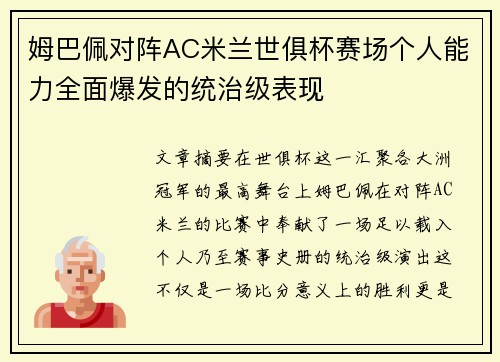 姆巴佩对阵AC米兰世俱杯赛场个人能力全面爆发的统治级表现

文章摘要在世俱杯这一汇聚各大洲冠军的最高舞台上姆巴佩在对阵AC米兰的比赛中奉献了一场足以载入个人乃至赛事史册的统治级演出这不仅是一场比分意义上的胜利更是